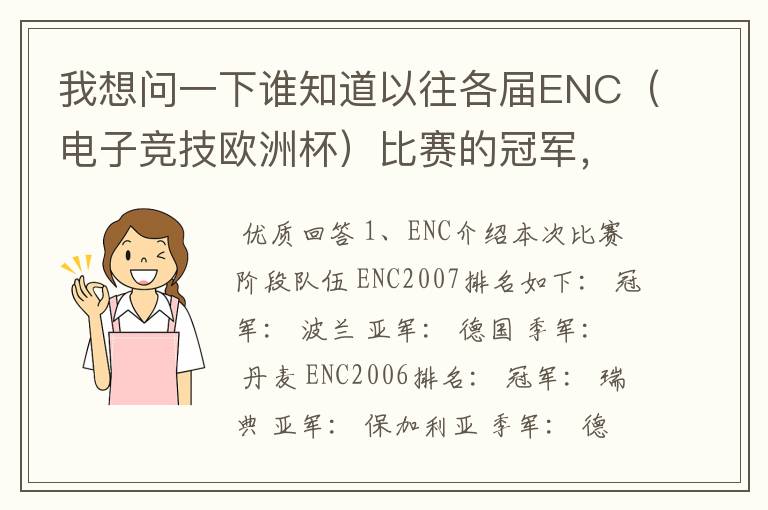 我想问一下谁知道以往各届ENC（电子竞技欧洲杯）比赛的冠军，

优质回答 1、ENC介绍本次比赛阶段队伍 ENC2007排名如下： 冠军： 波兰 亚军： 德国 季军： 丹麦 ENC2006排名： 冠军： 瑞典 亚军： 保加利亚 季军： 德